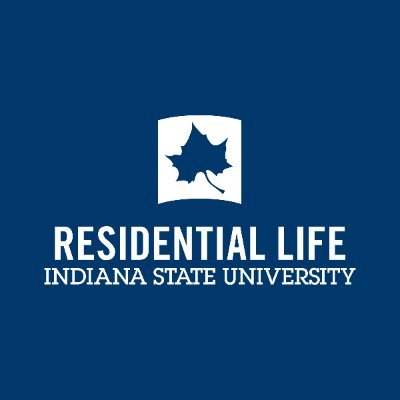 RESIDENTIAL LIFE
INDIANA STATE UNIVERSITY